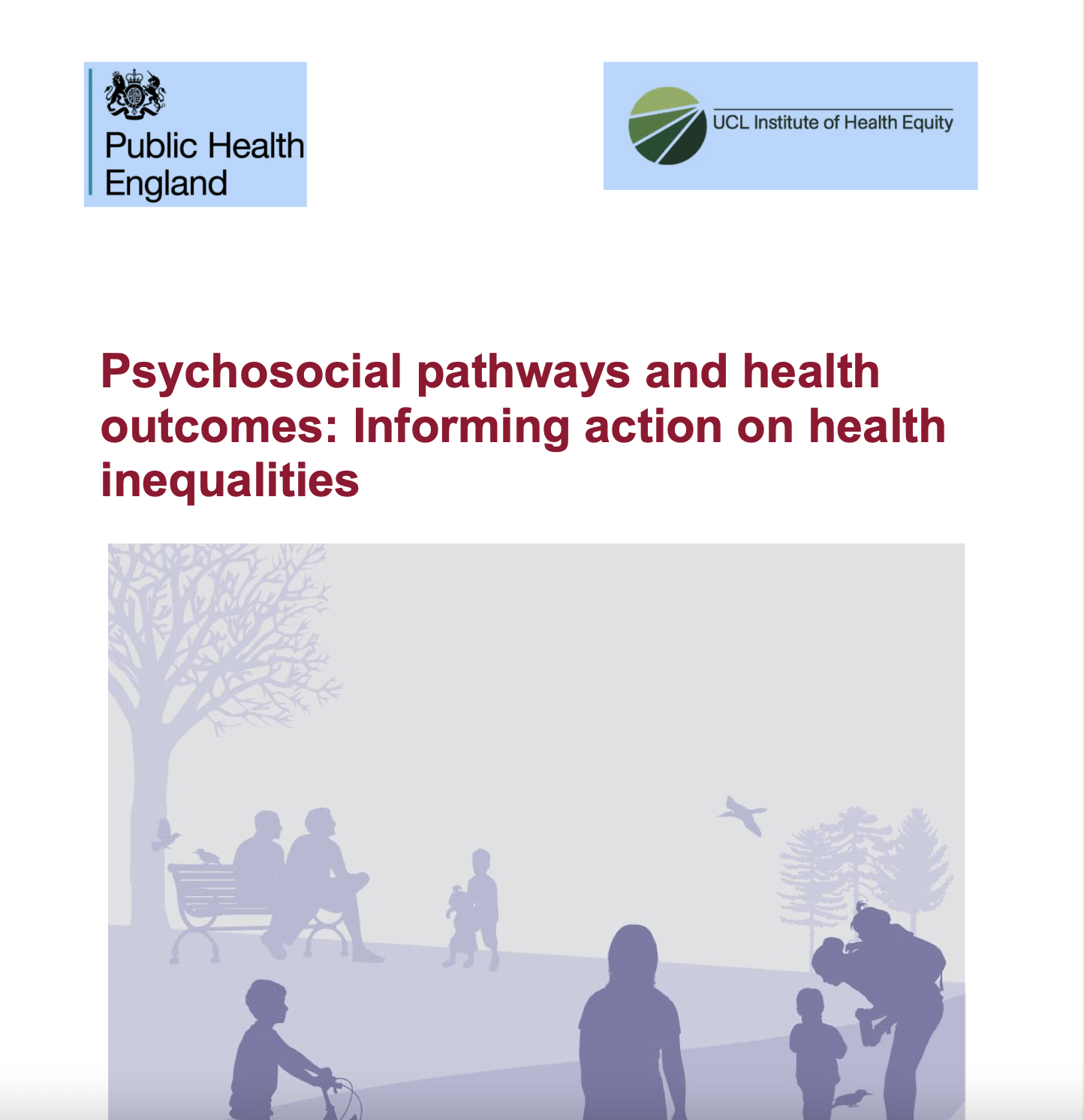 Public Health England

UCL Institute of Health Equity

Psychosocial pathways and health outcomes: Informing action on health inequalities